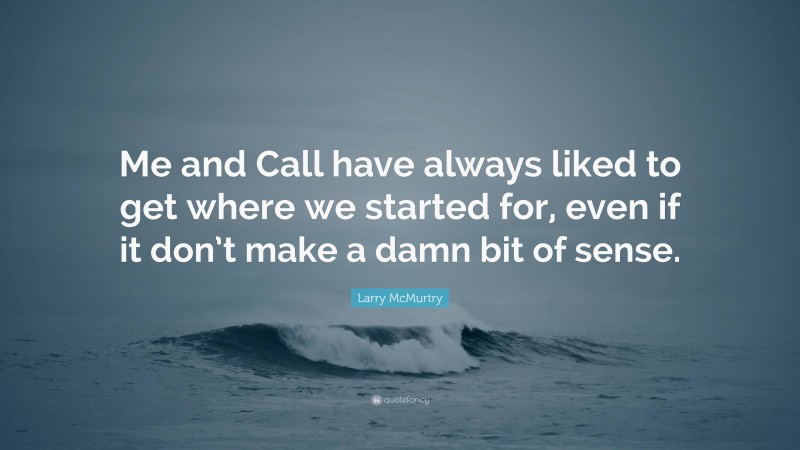 Me and Call have always liked to get where we started for, even if it don't make a damn bit of sense.

Larry McMurtry

quotefancy